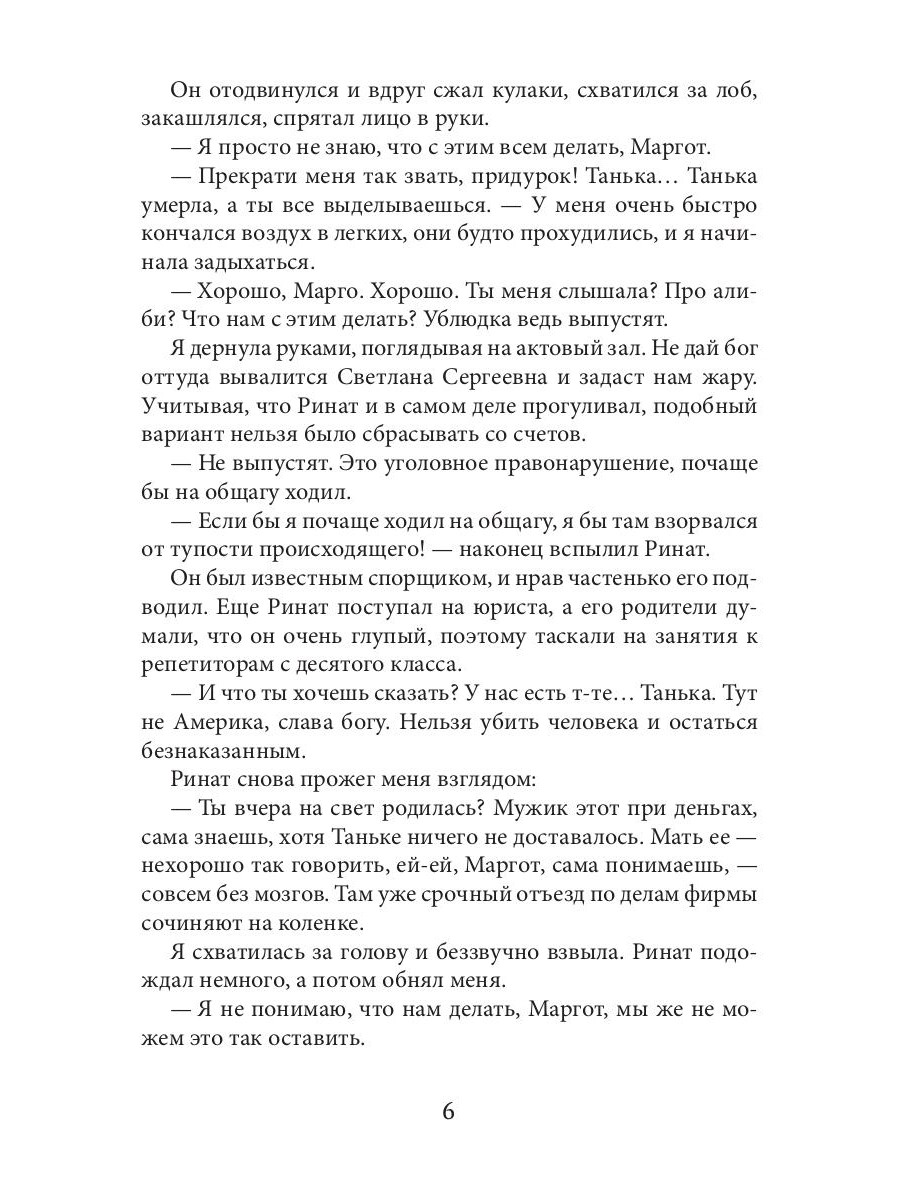 Он отодвинулся и вдруг сжал кулаки, схватился за лоб, закашлялся, спрятал лицо в руки.

— Я просто не знаю, что с этим всем делать, Маргот.

— Прекрати меня так звать, придурок! Танька… Танька умерла, а ты все выделываешься. — У меня очень быстро кончался воздух в легких, они будто прохудились, и я начинала задыхаться.

— Хорошо, Марго. Хорошо. Ты меня слышала? Про алиби? Что нам с этим делать? Ублюдка ведь выпустят.

Я дернула руками, поглядывая на актовый зал. Не дай бог оттуда вывалится Светлана Сергеевна и задаст нам жару. Учитывая, что Ринат и в самом деле прогуливал, подобный вариант нельзя было сбрасывать со счетов.

— Не выпустят. Это уголовное правонарушение, почаще бы на общагу ходил.

— Если бы я почаще ходил на общагу, я бы там взорвался от тупости происходящего! — наконец вспылил Ринат.

Он был известным спорщиком, и нрав частенько его подводил. Еще Ринат поступал на юриста, а его родители думали, что он очень глупый, поэтому таскали на занятия к репетиторам с десятого класса.

— И что ты хочешь сказать? У нас есть т-те… Танька. Тут не Америка, слава богу. Нельзя убить человека и остаться безнаказанным.

Ринат снова прожег меня взглядом:

— Ты вчера на свет родилась? Мужик этот при деньгах, сама знаешь, хотя Таньке ничего не доставалось. Мать ее — нехорошо так говорить, ей-ей, Маргот, сама понимаешь, — совсем без мозгов. Там уже срочный отъезд по делам фирмы сочиняют на коленке.

Я схватилась за голову и беззвучно взвыла. Ринат подождал немного, а потом обнял меня.

— Я не понимаю, что нам делать, Маргот, мы же не можем это так оставить.

6